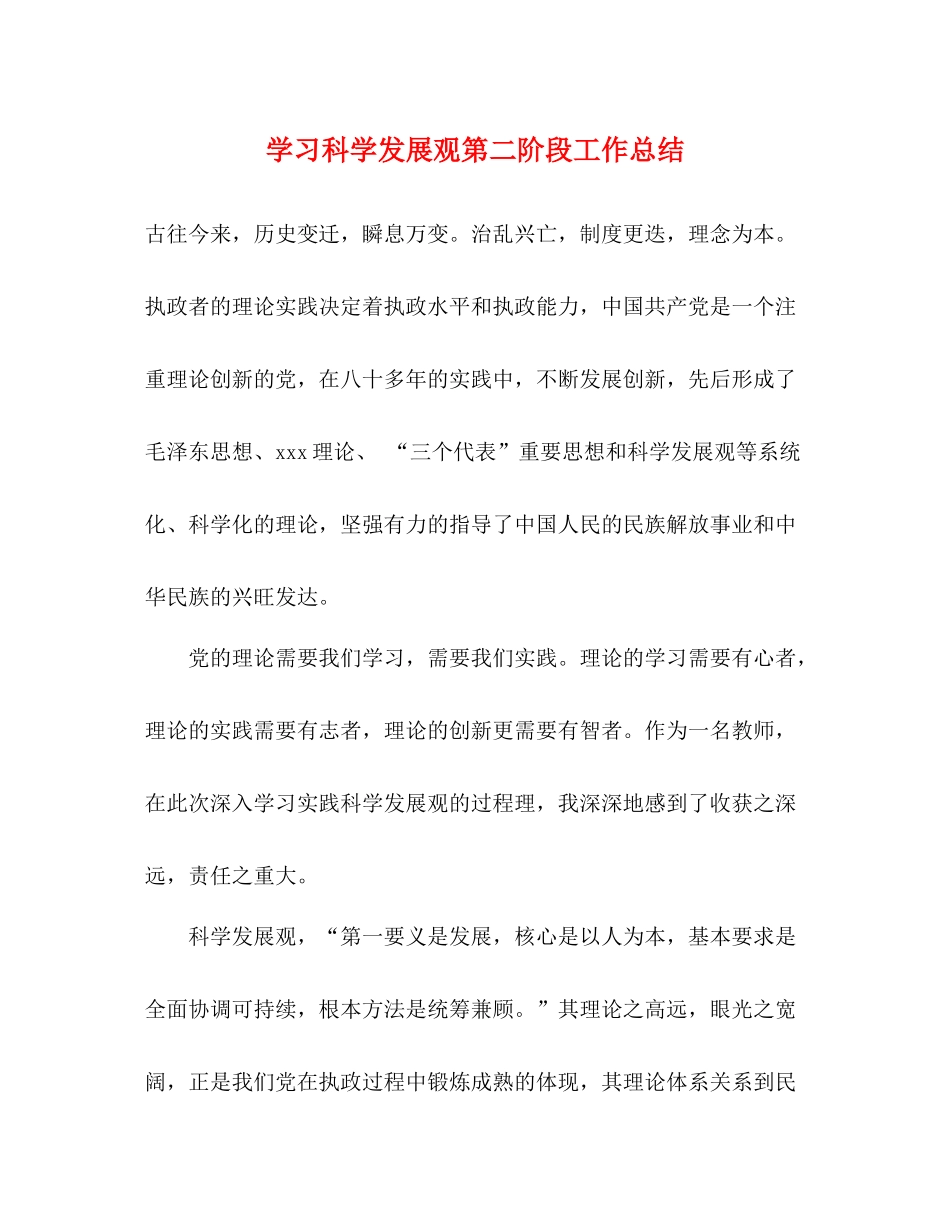 学习科学发展观第二阶段工作总结

古往今来，历史变迁，瞬息万变。治乱兴亡，制度更迭，理念为本。执政者的理论实践决定着执政水平和执政能力，中国共产党是一个注重理论创新的党，在八十多年的实践中，不断发展创新，先后形成了毛泽东思想、xxx理论、“三个代表”重要思想和科学发展观等系统化、科学化的理论，坚强有力的指导了中国人民的民族解放事业和中华民族的兴旺发达。

党的理论需要我们学习，需要我们实践。理论的学习需要有心者，理论的实践需要有志者，理论的创新更需要有智者。作为一名教师，在此次深入学习实践科学发展观的过程理，我深深地感到了收获之深远，责任之重大。

科学发展观，“第一要义是发展，核心是以人为本，基本要求是全面协调可持续，根本方法是统筹兼顾。”其理论之高远，眼光之宽阔，正是我们党在执政过程中锻炼成熟的体现，其理论体系关系到民